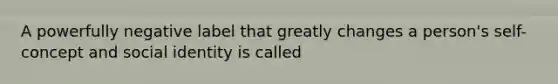 A powerfully negative label that greatly changes a person's self-concept and social identity is called